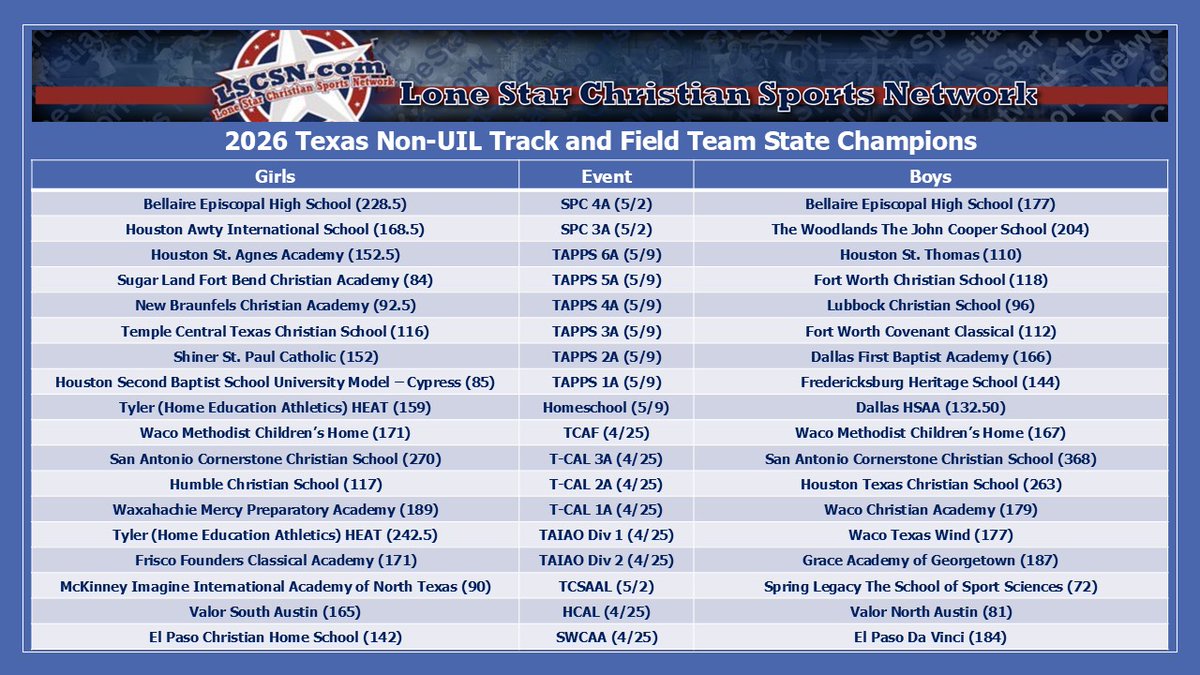 LSCSN.com
Lone Star Christian Sports Network
Lone Star Christian Sports Network

2026 Texas Non-UIL Track and Field Team State Champions

| Girls | Event | Boys |
|---|---|---|
| Bellaire Episcopal High School (228.5) | SPC 4A (5/2) | Bellaire Episcopal High School (177) |
| Houston Awty International School (168.5) | SPC 3A (5/2) | The Woodlands The John Cooper School (204) |
| Houston St. Agnes Academy (152.5) | TAPPS 6A (5/9) | Houston St. Thomas (110) |
| Sugar Land Fort Bend Christian Academy (84) | TAPPS 5A (5/9) | Fort Worth Christian School (118) |
| New Braunfels Christian Academy (92.5) | TAPPS 4A (5/9) | Lubbock Christian School (96) |
| Temple Central Texas Christian School (116) | TAPPS 3A (5/9) | Fort Worth Covenant Classical (112) |
| Shiner St. Paul Catholic (152) | TAPPS 2A (5/9) | Dallas First Baptist Academy (166) |
| Houston Second Baptist School University Model – Cypress (85) | TAPPS 1A (5/9) | Fredericksburg Heritage School (144) |
| Tyler (Home Education Athletics) HEAT (159) | Homeschool (5/9) | Dallas HSAA (132.50) |
| Waco Methodist Children's Home (171) | TCAF (4/25) | Waco Methodist Children's Home (167) |
| San Antonio Cornerstone Christian School (270) | T-CAL 3A (4/25) | San Antonio Cornerstone Christian School (368) |
| Humble Christian School (117) | T-CAL 2A (4/25) | Houston Texas Christian School (263) |
| Waxahachie Mercy Preparatory Academy (189) | T-CAL 1A (4/25) | Waco Christian Academy (179) |
| Tyler (Home Education Athletics) HEAT (242.5) | TAIAO Div 1 (4/25) | Waco Texas Wind (177) |
| Frisco Founders Classical Academy (171) | TAIAO Div 2 (4/25) | Grace Academy of Georgetown (187) |
| McKinney Imagine International Academy of North Texas (90) | TCSAAL (5/2) | Spring Legacy The School of Sport Sciences (72) |
| Valor South Austin (165) | HCAL (4/25) | Valor North Austin (81) |
| El Paso Christian Home School (142) | SWCAA (4/25) | El Paso Da Vinci (184) |